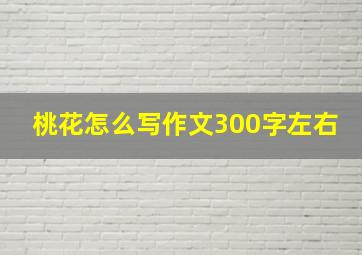 桃花怎么写作文300字左右